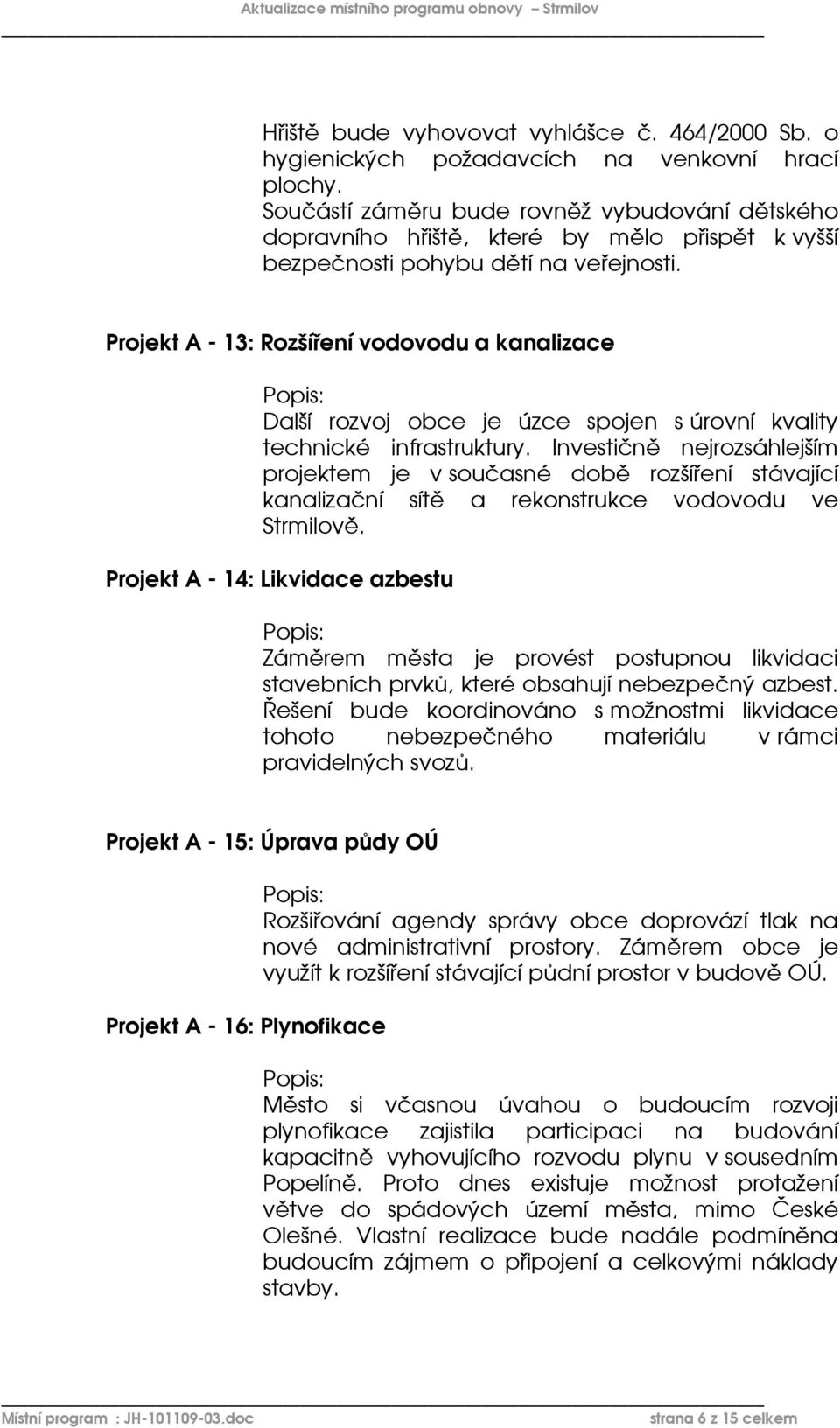 Aktualizace místního programu obnovy – Strmilov

Hřiště bude vyhovovat vyhlášce č. 464/2000 Sb. o hygienických požadavcích na venkovní hrací plochy.
Součástí záměru bude rovněž vybudování dětského dopravního hřiště, které by mělo přispět k vyšší bezpečnosti pohybu dětí na veřejnosti.

Projekt A - 13: Rozšíření vodovodu a kanalizace

Popis:
Další rozvoj obce je úzce spojen s úrovní kvality technické infrastruktury. Investičně nejrozsáhlejším projektem je v současné době rozšíření stávající kanalizační sítě a rekonstrukce vodovodu ve Strmilově.

Projekt A - 14: Likvidace azbestu

Popis:
Záměrem města je provést postupnou likvidaci stavebních prvků, které obsahují nebezpečný azbest. Řešení bude koordinováno s možnostmi likvidace tohoto nebezpečného materiálu v rámci pravidelných svozů.

Projekt A - 15: Úprava půdy OÚ

Popis:
Rozšiřování agendy správy obce doprovází tlak na nové administrativní prostory. Záměrem obce je využít k rozšíření stávající půdní prostor v budově OÚ.

Projekt A - 16: Plynofikace

Popis:
Město si včasnou úvahou o budoucím rozvoji plynofikace zajistila participaci na budování kapacitně vyhovujícího rozvodu plynu v sousedním Popelíně. Proto dnes existuje možnost protažení větve do spádových území města, mimo České Olešné. Vlastní realizace bude nadále podmíněna budoucím zájmem o připojení a celkovými náklady stavby.

Místní program : JH-101109-03.doc strana 6 z 15 celkem